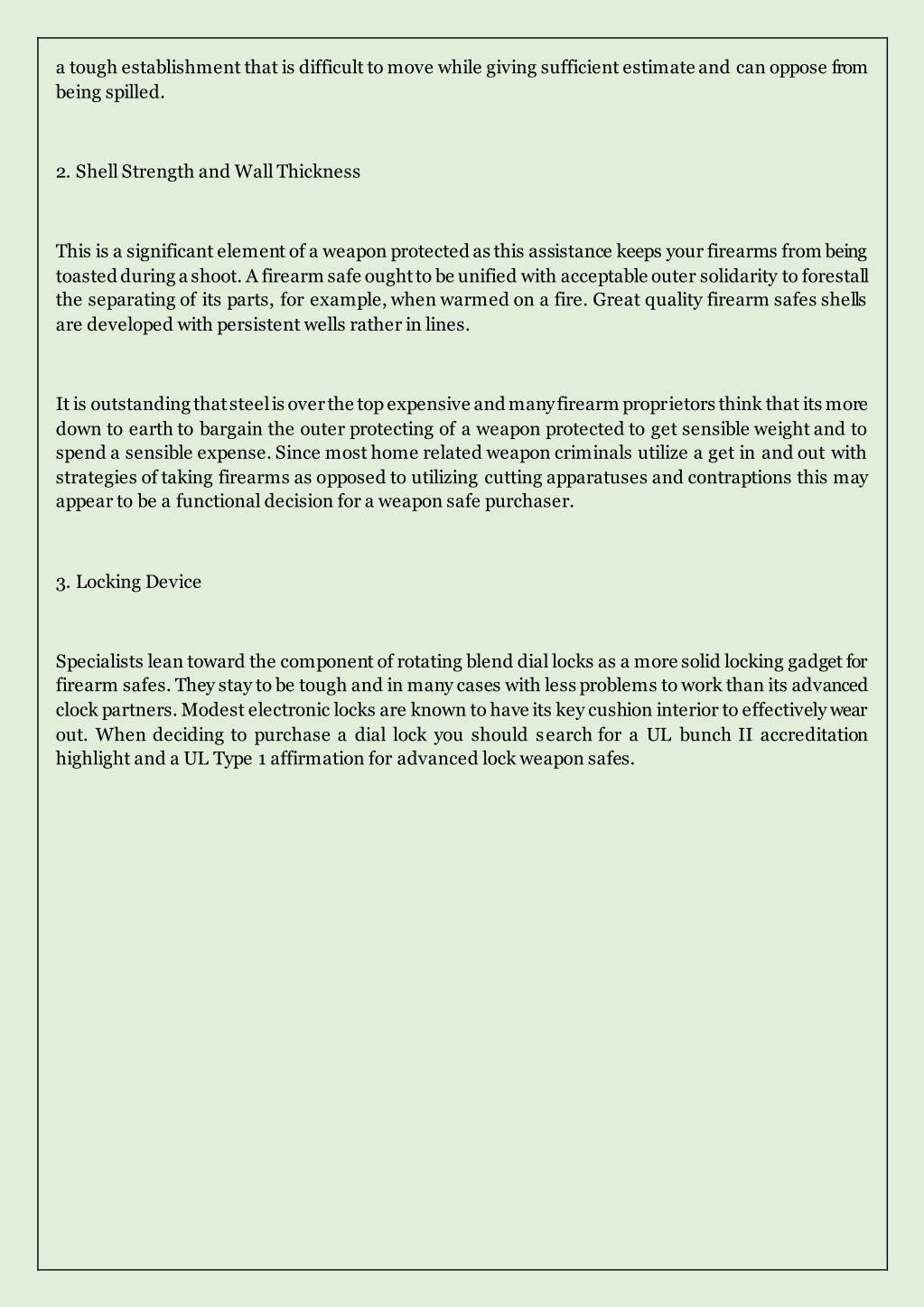 a tough establishment that is difficult to move while giving sufficient estimate and can oppose from being spilled.

2. Shell Strength and Wall Thickness

This is a significant element of a weapon protected as this assistance keeps your firearms from being toasted during a shoot. A firearm safe ought to be unified with acceptable outer solidarity to forestall the separating of its parts, for example, when warmed on a fire. Great quality firearm safes shells are developed with persistent wells rather in lines.

It is outstanding that steel is over the top expensive and many firearm proprietors think that its more down to earth to bargain the outer protecting of a weapon protected to get sensible weight and to spend a sensible expense. Since most home related weapon criminals utilize a get in and out with strategies of taking firearms as opposed to utilizing cutting apparatuses and contraptions this may appear to be a functional decision for a weapon safe purchaser.

3. Locking Device

Specialists lean toward the component of rotating blend dial locks as a more solid locking gadget for firearm safes. They stay to be tough and in many cases with less problems to work than its advanced clock partners. Modest electronic locks are known to have its key cushion interior to effectively wear out. When deciding to purchase a dial lock you should search for a UL bunch II accreditation highlight and a UL Type 1 affirmation for advanced lock weapon safes.